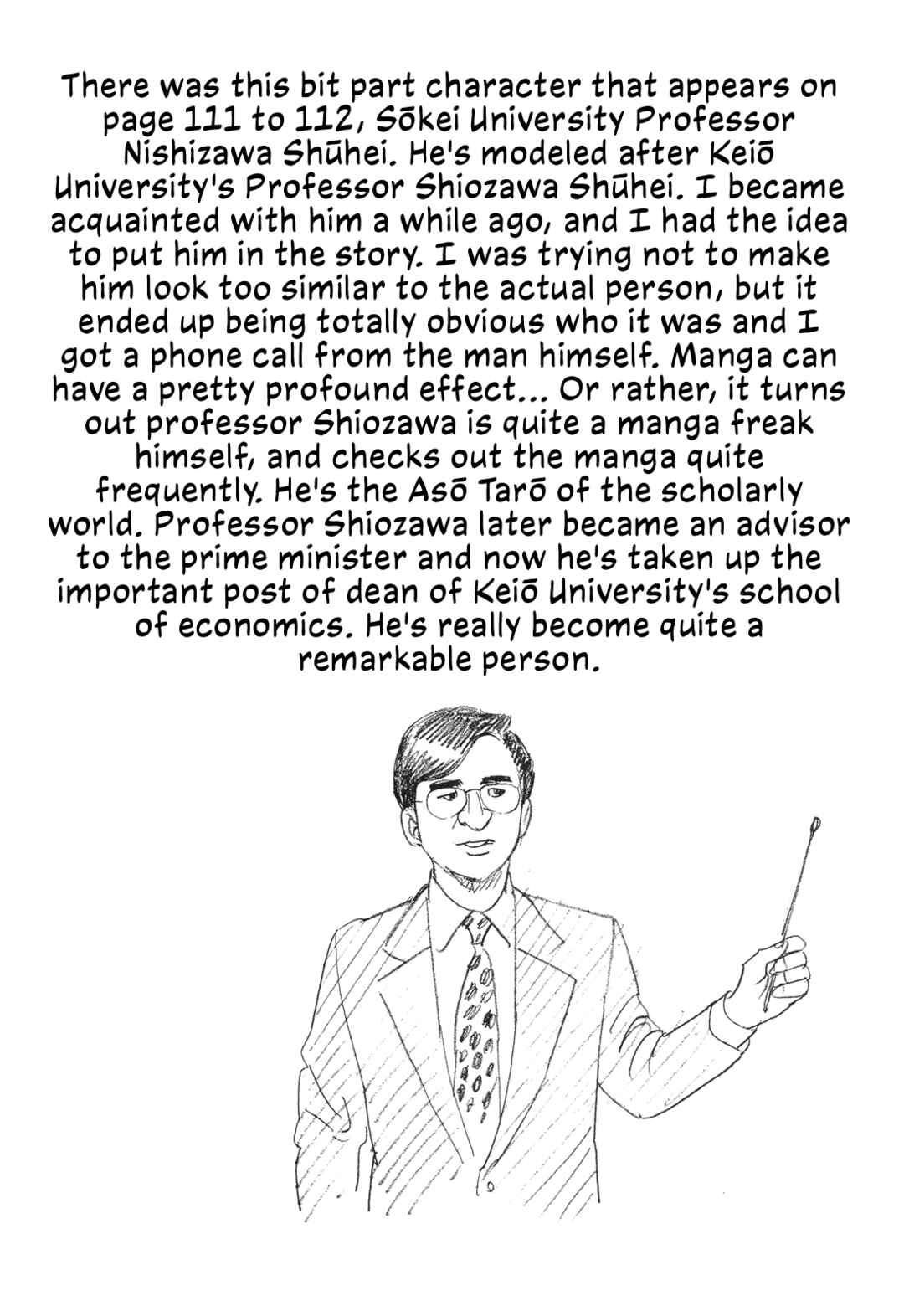 There was this bit part character that appears on page 111 to 112, Sōkei University Professor Nishizawa Shūhei. He's modeled after Keiō University's Professor Shiozawa Shūhei. I became acquainted with him a while ago, and I had the idea to put him in the story. I was trying not to make him look too similar to the actual person, but it ended up being totally obvious who it was and I got a phone call from the man himself. Manga can have a pretty profound effect... Or rather, it turns out professor Shiozawa is quite a manga freak himself, and checks out the manga quite frequently. He's the Asō Tarō of the scholarly world. Professor Shiozawa later became an advisor to the prime minister and now he's taken up the important post of dean of Keiō University's school of economics. He's really become quite a remarkable person.